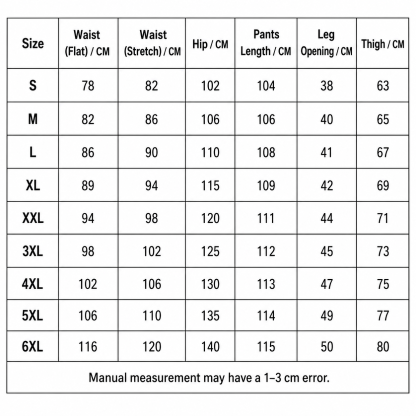 | Size | Waist (Flat) / CM | Waist (Stretch) / CM | Hip / CM | Pants Length / CM | Leg Opening / CM | Thigh / CM |
|---|---|---|---|---|---|---|
| S | 78 | 82 | 102 | 104 | 38 | 63 |
| M | 82 | 86 | 106 | 106 | 40 | 65 |
| L | 86 | 90 | 110 | 108 | 41 | 67 |
| XL | 89 | 94 | 115 | 109 | 42 | 69 |
| XXL | 94 | 98 | 120 | 111 | 44 | 71 |
| 3XL | 98 | 102 | 125 | 112 | 45 | 73 |
| 4XL | 102 | 106 | 130 | 113 | 47 | 75 |
| 5XL | 106 | 110 | 135 | 114 | 49 | 77 |
| 6XL | 116 | 120 | 140 | 115 | 50 | 80 |

Manual measurement may have a 1–3 cm error.